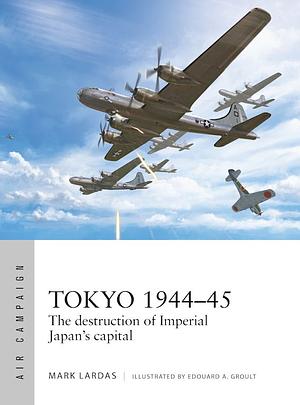 AIR CAMPAIGN

TOKYO 1944–45
The destruction of Imperial Japan's capital

MARK LARDAS | ILLUSTRATED BY EDOUARD A. GROULT